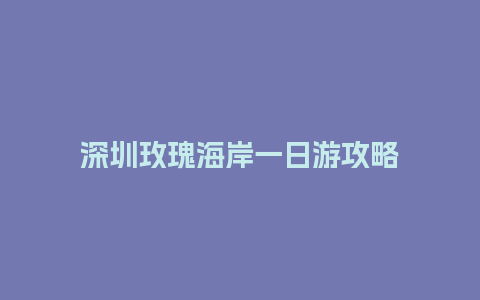 深圳玫瑰海岸一日游攻略